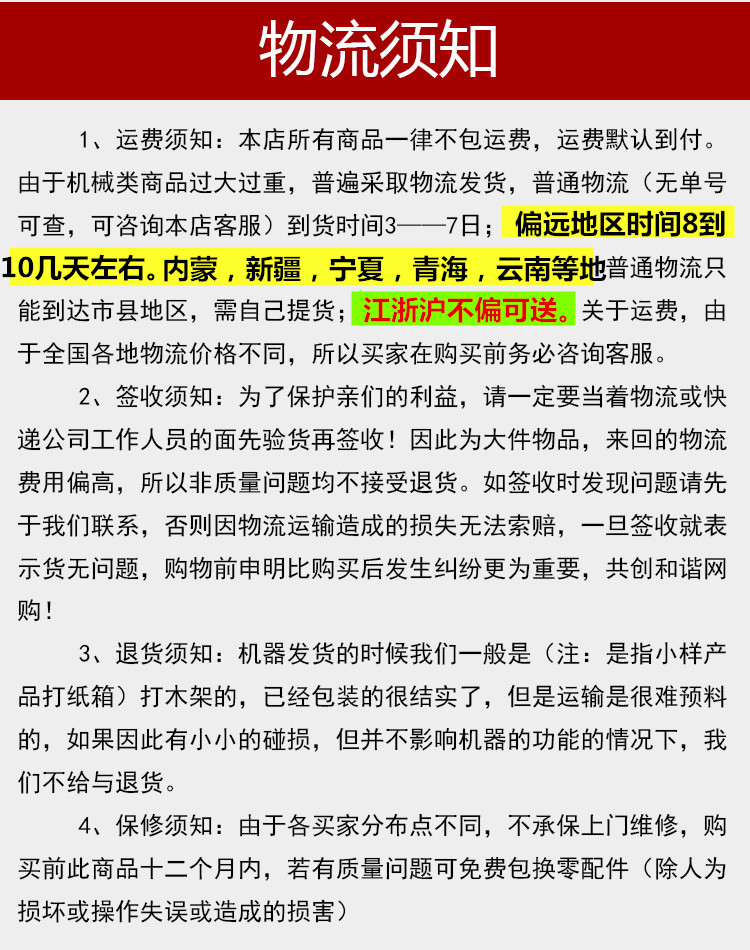 物流须知

1、运费须知：本店所有商品一律不包运费，运费默认到付。由于机械类商品过大过重，普遍采取物流发货，普通物流（无单号可查，可咨询本店客服）到货时间3——7日；偏远地区时间8到10几天左右。内蒙，新疆，宁夏，青海，云南等地普通物流只能到达市县地区，需自己提货；江浙沪不偏可送。关于运费，由于全国各地物流价格不同，所以买家在购买前务必咨询客服。

2、签收须知：为了保护亲们的利益，请一定要当着物流或快递公司工作人员的面先验货再签收！因此为大件物品，来回的物流费用偏高，所以非质量问题均不接受退货。如签收时发现问题请先于我们联系，否则因物流运输造成的损失无法索赔，一旦签收就表示货无问题，购物前申明比购买后发生纠纷更为重要，共创和谐网购！

3、退货须知：机器发货的时候我们一般是（注：是指小样产品打纸箱）打木架的，已经包装的很结实了，但是运输是很难预料的，如果因此有小小的碰损，但并不影响机器的功能的情况下，我们不给与退货。

4、保修须知：由于各买家分布点不同，不承保上门维修，购买前此商品十二个月内，若有质量问题可免费包换零配件（除人为损坏或操作失误或造成的损害）